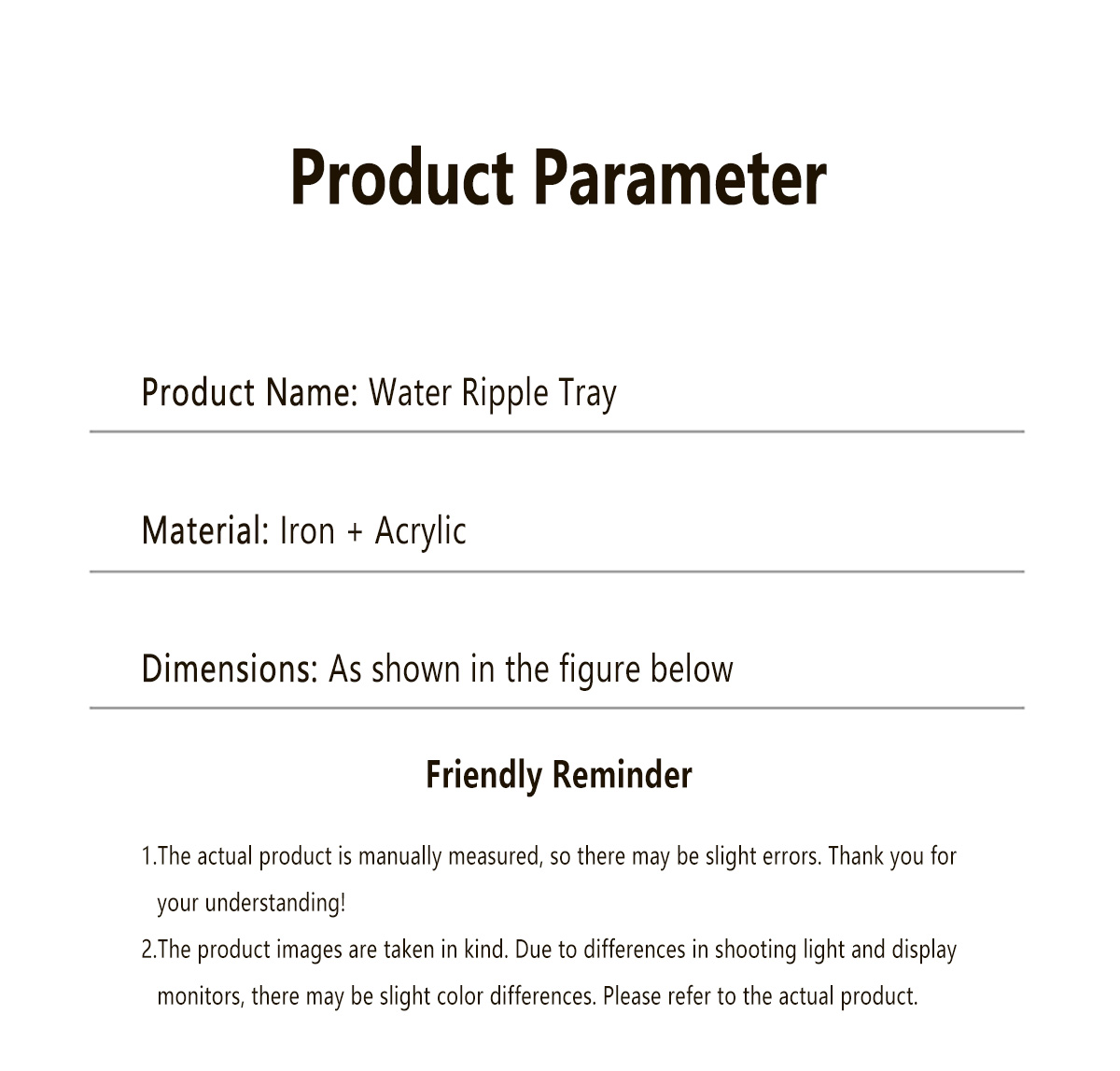 Product Parameter

Product Name: Water Ripple Tray

Material: Iron + Acrylic

Dimensions: As shown in the figure below

Friendly Reminder

1.The actual product is manually measured, so there may be slight errors. Thank you for your understanding!

2.The product images are taken in kind. Due to differences in shooting light and display monitors, there may be slight color differences. Please refer to the actual product.